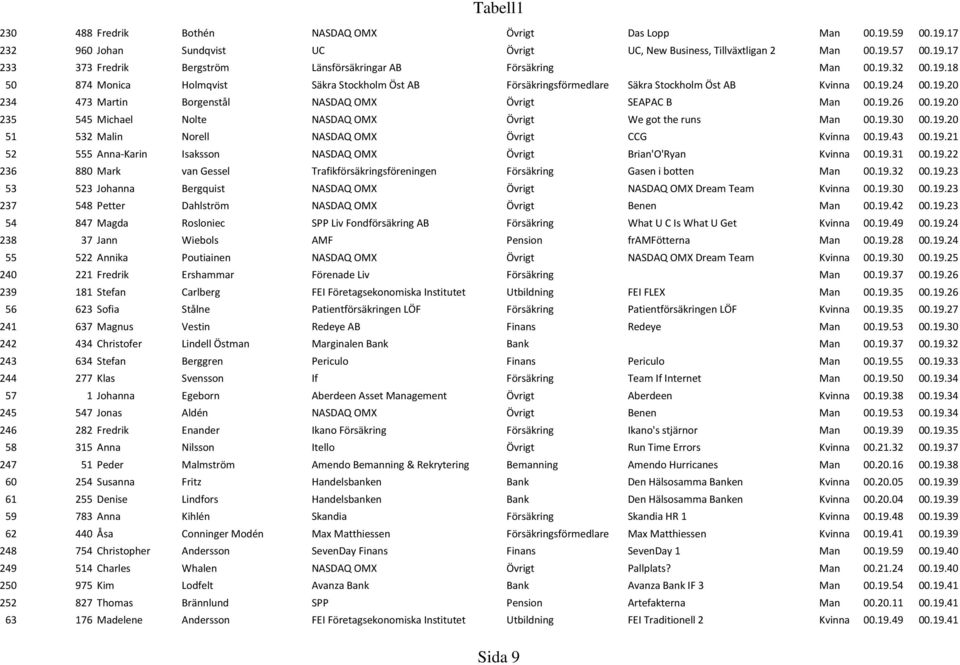 Tabell1

| 230 | 488 | Fredrik | Bothén | NASDAQ OMX | Övrigt | Das Lopp | Man | 00.19.59 | 00.19.17 |
|---|---|---|---|---|---|---|---|---|---|
| 232 | 960 | Johan | Sundqvist | UC | Övrigt | UC, New Business, Tillväxtligan 2 | Man | 00.19.57 | 00.19.17 |
| 233 | 373 | Fredrik | Bergström | Länsförsäkringar AB | Försäkring | | Man | 00.19.32 | 00.19.18 |
| 50 | 874 | Monica | Holmqvist | Säkra Stockholm Öst AB | Försäkringsförmedlare | Säkra Stockholm Öst AB | Kvinna | 00.19.24 | 00.19.20 |
| 234 | 473 | Martin | Borgenstål | NASDAQ OMX | Övrigt | SEAPAC B | Man | 00.19.26 | 00.19.20 |
| 235 | 545 | Michael | Nolte | NASDAQ OMX | Övrigt | We got the runs | Man | 00.19.30 | 00.19.20 |
| 51 | 532 | Malin | Norell | NASDAQ OMX | Övrigt | CCG | Kvinna | 00.19.43 | 00.19.21 |
| 52 | 555 | Anna-Karin | Isaksson | NASDAQ OMX | Övrigt | Brian'O'Ryan | Kvinna | 00.19.31 | 00.19.22 |
| 236 | 880 | Mark | van Gessel | Trafikförsäkringsföreningen | Försäkring | Gasen i botten | Man | 00.19.32 | 00.19.23 |
| 53 | 523 | Johanna | Bergquist | NASDAQ OMX | Övrigt | NASDAQ OMX Dream Team | Kvinna | 00.19.30 | 00.19.23 |
| 237 | 548 | Petter | Dahlström | NASDAQ OMX | Övrigt | Benen | Man | 00.19.42 | 00.19.23 |
| 54 | 847 | Magda | Rosloniec | SPP Liv Fondförsäkring AB | Försäkring | What U C Is What U Get | Kvinna | 00.19.49 | 00.19.24 |
| 238 | 37 | Jann | Wiebols | AMF | Pension | frAMFötterna | Man | 00.19.28 | 00.19.24 |
| 55 | 522 | Annika | Poutiainen | NASDAQ OMX | Övrigt | NASDAQ OMX Dream Team | Kvinna | 00.19.30 | 00.19.25 |
| 240 | 221 | Fredrik | Ershammar | Förenade Liv | Försäkring | | Man | 00.19.37 | 00.19.26 |
| 239 | 181 | Stefan | Carlberg | FEI Företagsekonomiska Institutet | Utbildning | FEI FLEX | Man | 00.19.35 | 00.19.26 |
| 56 | 623 | Sofia | Stålne | Patientförsäkringen LÖF | Försäkring | Patientförsäkringen LÖF | Kvinna | 00.19.35 | 00.19.27 |
| 241 | 637 | Magnus | Vestin | Redeye AB | Finans | Redeye | Man | 00.19.53 | 00.19.30 |
| 242 | 434 | Christofer | Lindell Östman | Marginalen Bank | Bank | | Man | 00.19.37 | 00.19.32 |
| 243 | 634 | Stefan | Berggren | Periculo | Finans | Periculo | Man | 00.19.55 | 00.19.33 |
| 244 | 277 | Klas | Svensson | If | Försäkring | Team If Internet | Man | 00.19.50 | 00.19.34 |
| 57 | 1 | Johanna | Egeborn | Aberdeen Asset Management | Övrigt | Aberdeen | Kvinna | 00.19.38 | 00.19.34 |
| 245 | 547 | Jonas | Aldén | NASDAQ OMX | Övrigt | Benen | Man | 00.19.53 | 00.19.34 |
| 246 | 282 | Fredrik | Enander | Ikano Försäkring | Försäkring | Ikano's stjärnor | Man | 00.19.39 | 00.19.35 |
| 58 | 315 | Anna | Nilsson | Itello | Övrigt | Run Time Errors | Kvinna | 00.21.32 | 00.19.37 |
| 247 | 51 | Peder | Malmström | Amendo Bemanning & Rekrytering | Bemanning | Amendo Hurricanes | Man | 00.20.16 | 00.19.38 |
| 60 | 254 | Susanna | Fritz | Handelsbanken | Bank | Den Hälsosamma Banken | Kvinna | 00.20.05 | 00.19.39 |
| 61 | 255 | Denise | Lindfors | Handelsbanken | Bank | Den Hälsosamma Banken | Kvinna | 00.20.04 | 00.19.39 |
| 59 | 783 | Anna | Kihlén | Skandia | Försäkring | Skandia HR 1 | Kvinna | 00.19.48 | 00.19.39 |
| 62 | 440 | Åsa | Conninger Modén | Max Matthiessen | Försäkringsförmedlare | Max Matthiessen | Kvinna | 00.19.41 | 00.19.39 |
| 248 | 754 | Christopher | Andersson | SevenDay Finans | Finans | SevenDay 1 | Man | 00.19.59 | 00.19.40 |
| 249 | 514 | Charles | Whalen | NASDAQ OMX | Övrigt | Pallplats? | Man | 00.21.24 | 00.19.40 |
| 250 | 975 | Kim | Lodfelt | Avanza Bank | Bank | Avanza Bank IF 3 | Man | 00.19.54 | 00.19.41 |
| 252 | 827 | Thomas | Brännlund | SPP | Pension | Artefakterna | Man | 00.20.11 | 00.19.41 |
| 63 | 176 | Madelene | Andersson | FEI Företagsekonomiska Institutet | Utbildning | FEI Traditionell 2 | Kvinna | 00.19.49 | 00.19.41 |

Sida 9